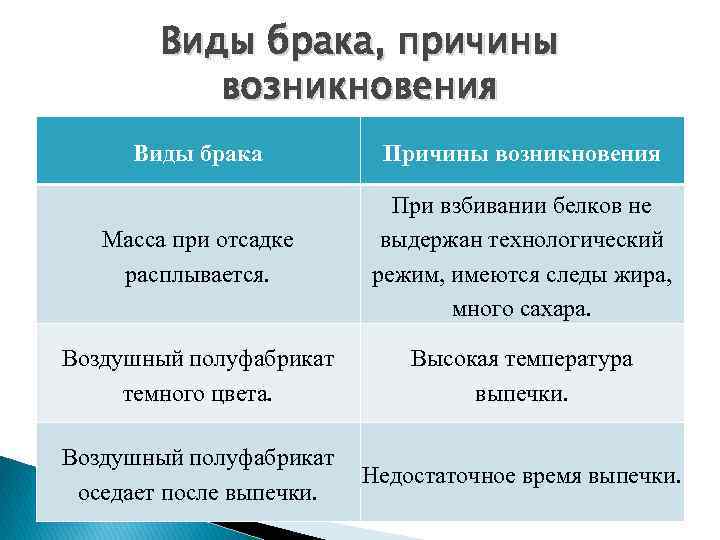 Виды брака, причины возникновения

| Виды брака | Причины возникновения |
|---|---|
| Масса при отсадке расплывается. | При взбивании белков не выдержан технологический режим, имеются следы жира, много сахара. |
| Воздушный полуфабрикат темного цвета. | Высокая температура выпечки. |
| Воздушный полуфабрикат оседает после выпечки. | Недостаточное время выпечки. |